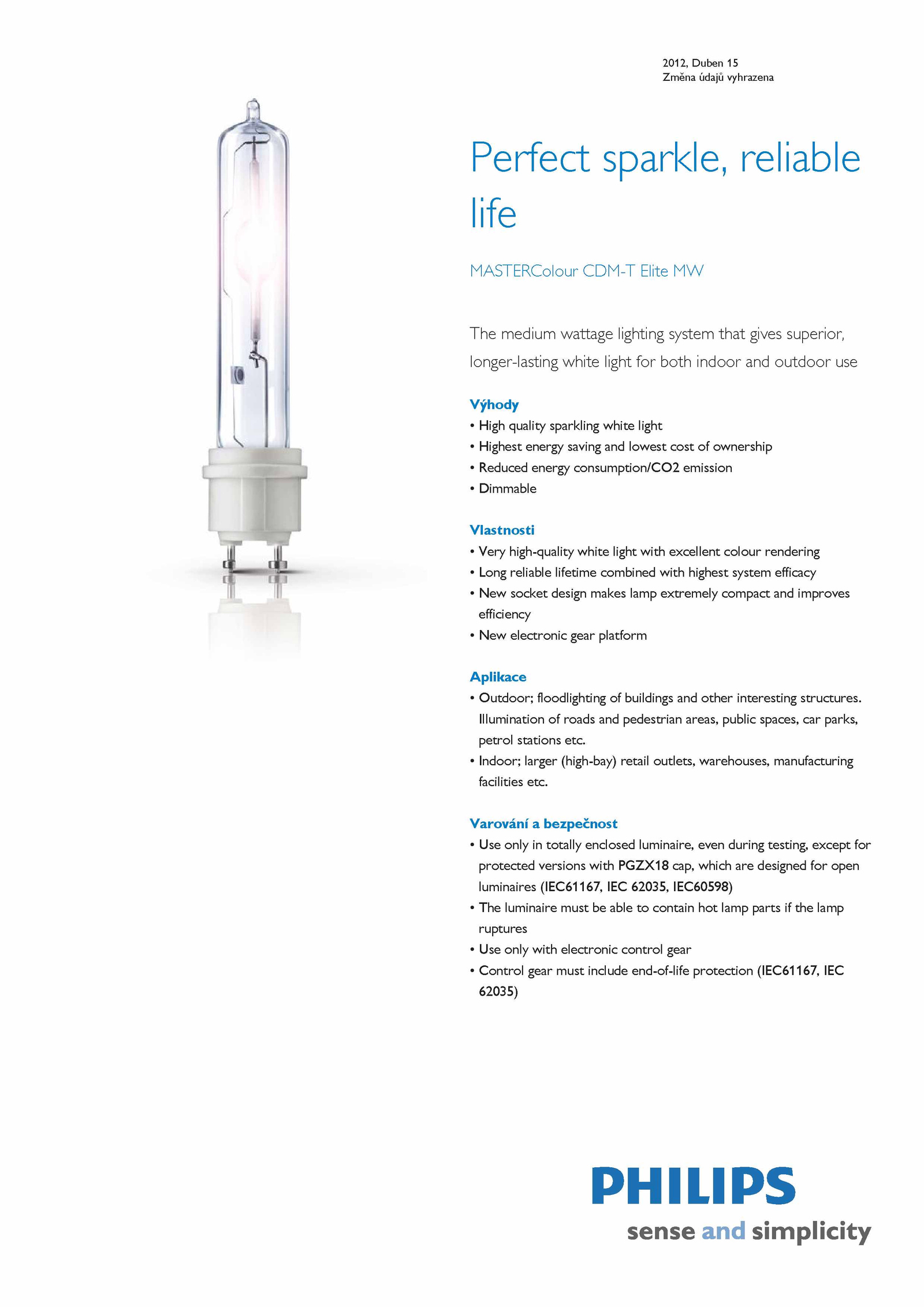 2012, Duben 15
Změna údajů vyhrazena

Perfect sparkle, reliable life

MASTERColour CDM-T Elite MW

The medium wattage lighting system that gives superior, longer-lasting white light for both indoor and outdoor use

Výhody
• High quality sparkling white light
• Highest energy saving and lowest cost of ownership
• Reduced energy consumption/CO2 emission
• Dimmable

Vlastnosti
• Very high-quality white light with excellent colour rendering
• Long reliable lifetime combined with highest system efficacy
• New socket design makes lamp extremely compact and improves efficiency
• New electronic gear platform

Aplikace
• Outdoor; floodlighting of buildings and other interesting structures. Illumination of roads and pedestrian areas, public spaces, car parks, petrol stations etc.
• Indoor; larger (high-bay) retail outlets, warehouses, manufacturing facilities etc.

Varování a bezpečnost
• Use only in totally enclosed luminaire, even during testing, except for protected versions with PGZX18 cap, which are designed for open luminaires (IEC61167, IEC 62035, IEC60598)
• The luminaire must be able to contain hot lamp parts if the lamp ruptures
• Use only with electronic control gear
• Control gear must include end-of-life protection (IEC61167, IEC 62035)

PHILIPS
sense and simplicity